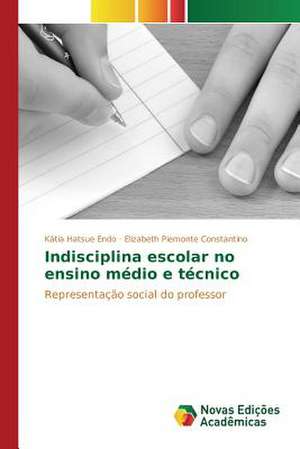 Kátia Hatsue Endo · Elizabeth Piemonte Constantino

Indisciplina escolar no ensino médio e técnico

Representação social do professor

Novas Edições Acadêmicas